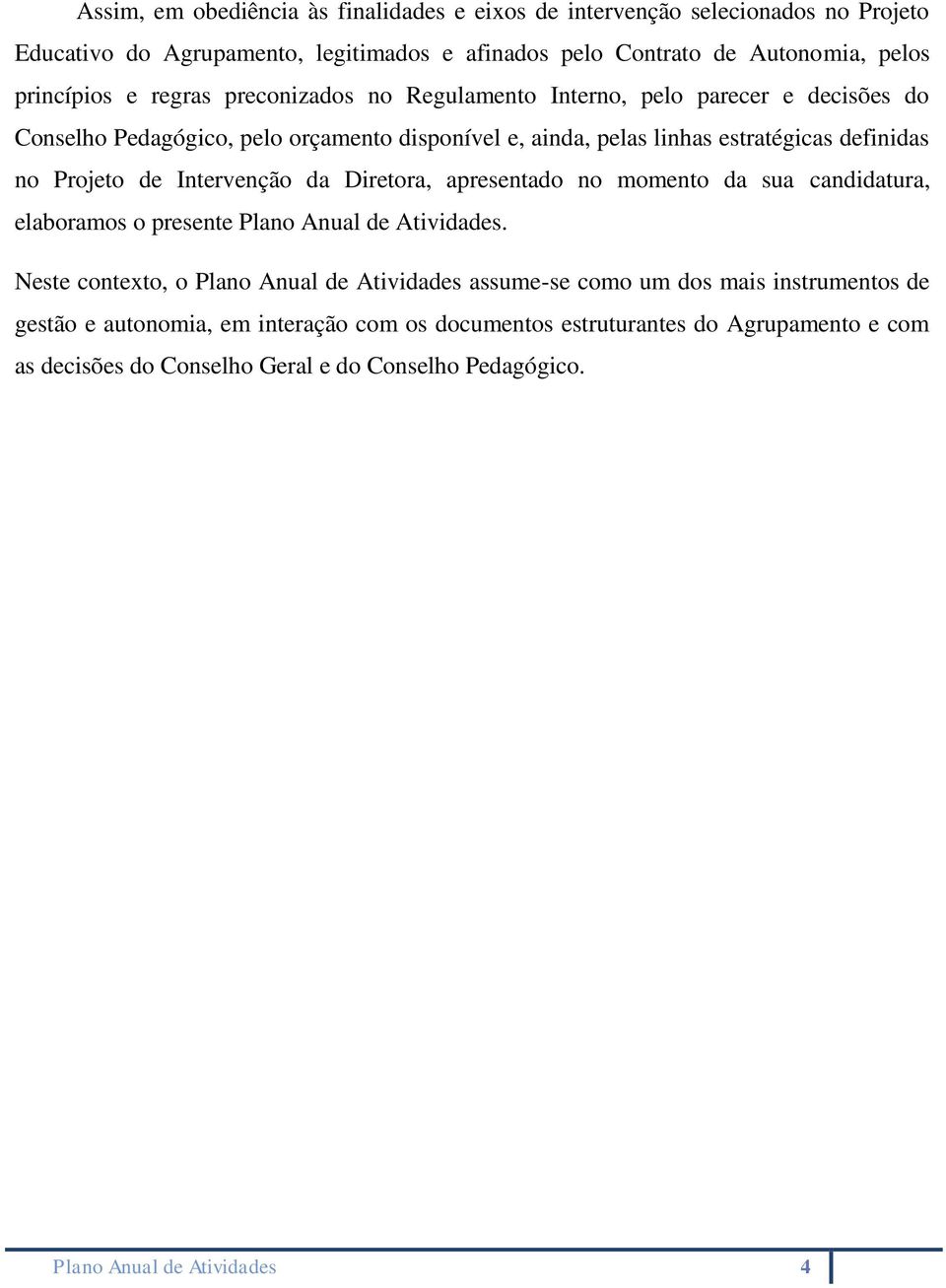 Assim, em obediência às finalidades e eixos de intervenção selecionados no Projeto Educativo do Agrupamento, legitimados e afinados pelo Contrato de Autonomia, pelos princípios e regras preconizados no Regulamento Interno, pelo parecer e decisões do Conselho Pedagógico, pelo orçamento disponível e, ainda, pelas linhas estratégicas definidas no Projeto de Intervenção da Diretora, apresentado no momento da sua candidatura, elaboramos o presente Plano Anual de Atividades.

Neste contexto, o Plano Anual de Atividades assume-se como um dos mais instrumentos de gestão e autonomia, em interação com os documentos estruturantes do Agrupamento e com as decisões do Conselho Geral e do Conselho Pedagógico.

Plano Anual de Atividades 4